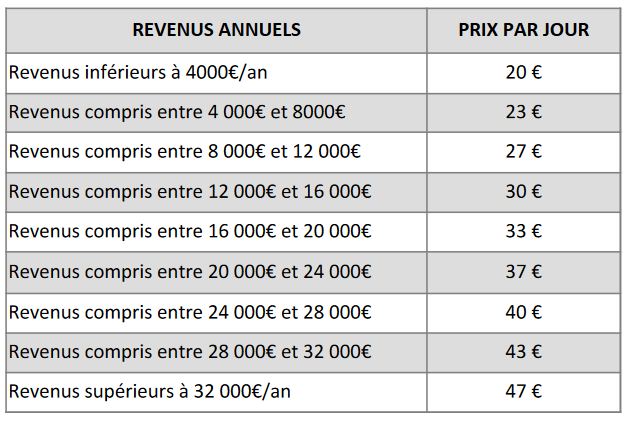 | REVENUS ANNUELS | PRIX PAR JOUR |
|---|---|
| Revenus inférieurs à 4000€/an | 20 € |
| Revenus compris entre 4 000€ et 8000€ | 23 € |
| Revenus compris entre 8 000€ et 12 000€ | 27 € |
| Revenus compris entre 12 000€ et 16 000€ | 30 € |
| Revenus compris entre 16 000€ et 20 000€ | 33 € |
| Revenus compris entre 20 000€ et 24 000€ | 37 € |
| Revenus compris entre 24 000€ et 28 000€ | 40 € |
| Revenus compris entre 28 000€ et 32 000€ | 43 € |
| Revenus supérieurs à 32 000€/an | 47 € |